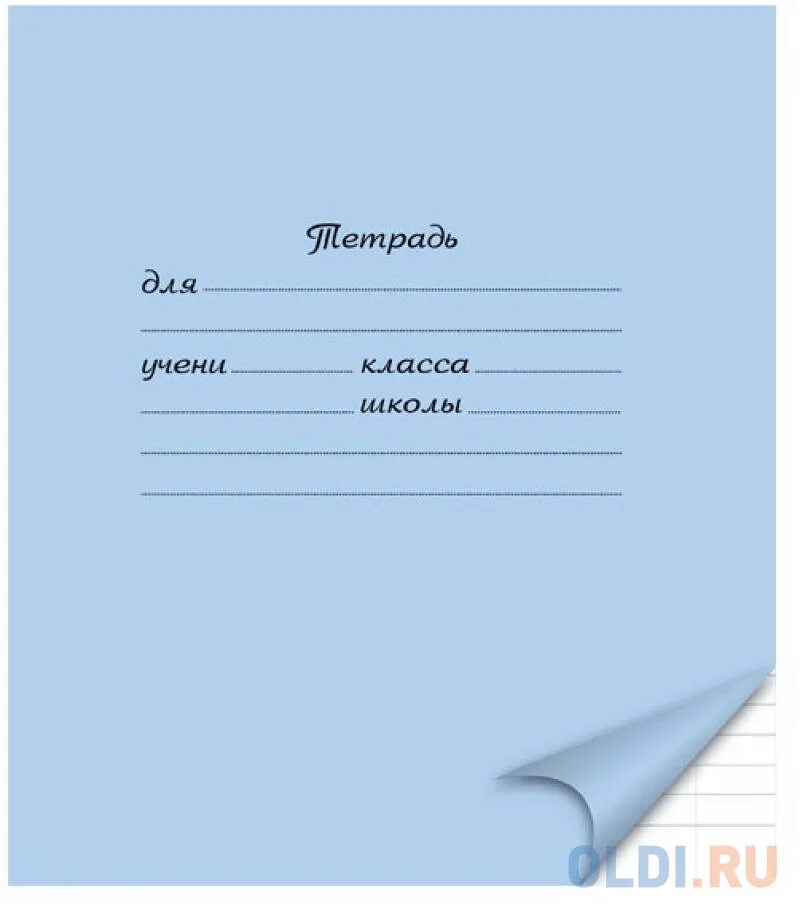 Тетрадь

для

учени класса

школы

OLDI.RU